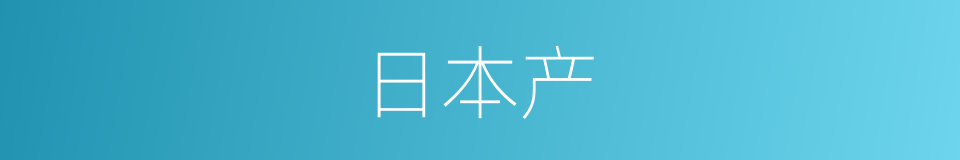 日本产